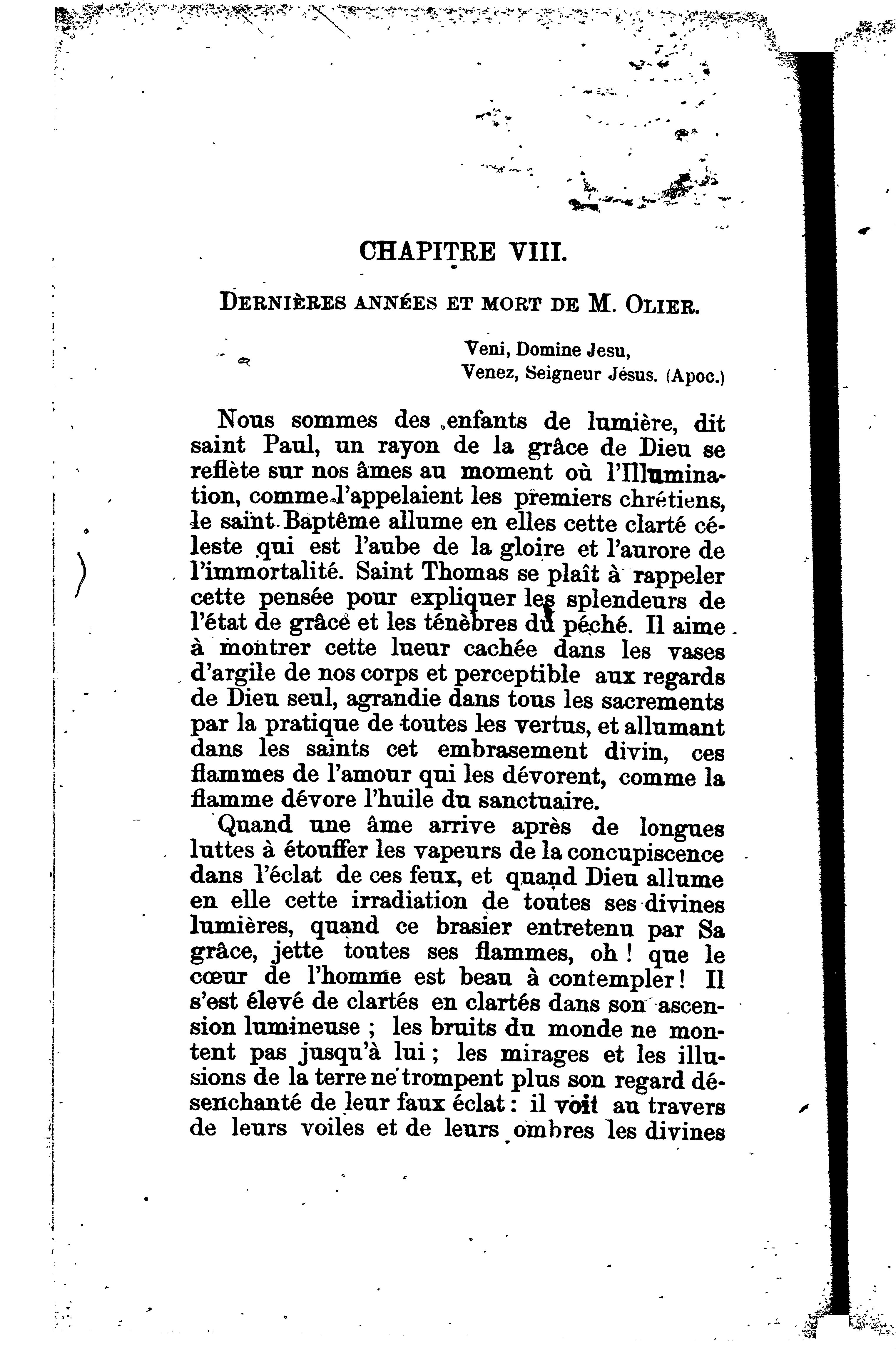 CHAPITRE VIII.

DERNIÈRES ANNÉES ET MORT DE M. OLIER.

Veni, Domine Jesu,
Venez, Seigneur Jésus. (Apoc.)

Nous sommes des enfants de lumière, dit saint Paul, un rayon de la grâce de Dieu se reflète sur nos âmes au moment où l'Illumination, comme l'appelaient les premiers chrétiens, le saint Baptême allume en elles cette clarté céleste qui est l'aube de la gloire et l'aurore de l'immortalité. Saint Thomas se plaît à rappeler cette pensée pour expliquer les splendeurs de l'état de grâce et les ténèbres du péché. Il aime à montrer cette lueur cachée dans les vases d'argile de nos corps et perceptible aux regards de Dieu seul, agrandie dans tous les sacrements par la pratique de toutes les vertus, et allumant dans les saints cet embrasement divin, ces flammes de l'amour qui les dévorent, comme la flamme dévore l'huile du sanctuaire.

Quand une âme arrive après de longues luttes à étouffer les vapeurs de la concupiscence dans l'éclat de ces feux, et quand Dieu allume en elle cette irradiation de toutes ses divines lumières, quand ce brasier entretenu par Sa grâce, jette toutes ses flammes, oh ! que le cœur de l'homme est beau à contempler ! Il s'est élevé de clartés en clartés dans son ascension lumineuse ; les bruits du monde ne montent pas jusqu'à lui ; les mirages et les illusions de la terre ne trompent plus son regard désenchanté de leur faux éclat : il voit au travers de leurs voiles et de leurs ombres les divines